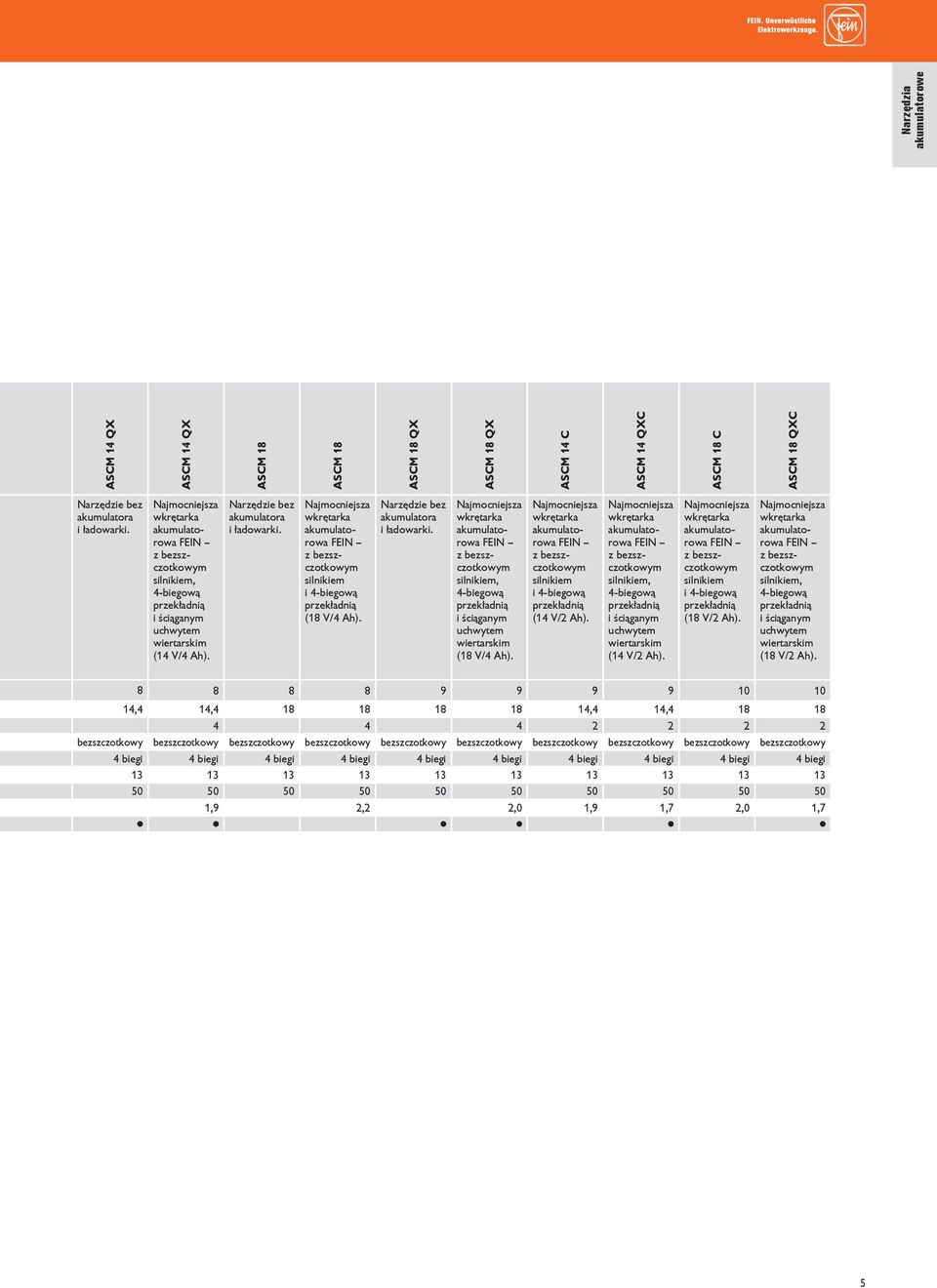 FEIN. Unverwüstliche Elektrowerkzeuge.

Narzędzia akumulatorowe

| ASCM 14 QX | ASCM 14 QX | ASCM 18 | ASCM 18 | ASCM 18 QX | ASCM 18 QX | ASCM 14 C | ASCM 14 QXC | ASCM 18 C | ASCM 18 QXC |
|---|---|---|---|---|---|---|---|---|---|
| Narzędzie bez akumulatora i ładowarki. | Najmocniejsza wkrętarka akumulatorowa FEIN – z bezszczotkowym silnikiem, 4-biegową przekładnią i ściąganym uchwytem wiertarskim (14 V/4 Ah). | Narzędzie bez akumulatora i ładowarki. | Najmocniejsza wkrętarka akumulatorowa FEIN – z bezszczotkowym silnikiem i 4-biegową przekładnią (18 V/4 Ah). | Narzędzie bez akumulatora i ładowarki. | Najmocniejsza wkrętarka akumulatorowa FEIN – z bezszczotkowym silnikiem, 4-biegową przekładnią i ściąganym uchwytem wiertarskim (18 V/4 Ah). | Najmocniejsza wkrętarka akumulatorowa FEIN – z bezszczotkowym silnikiem i 4-biegową przekładnią (14 V/2 Ah). | Najmocniejsza wkrętarka akumulatorowa FEIN – z bezszczotkowym silnikiem, 4-biegową przekładnią i ściąganym uchwytem wiertarskim (14 V/2 Ah). | Najmocniejsza wkrętarka akumulatorowa FEIN – z bezszczotkowym silnikiem i 4-biegową przekładnią (18 V/2 Ah). | Najmocniejsza wkrętarka akumulatorowa FEIN – z bezszczotkowym silnikiem, 4-biegową przekładnią i ściąganym uchwytem wiertarskim (18 V/2 Ah). |
| 8 | 8 | 8 | 8 | 9 | 9 | 9 | 9 | 10 | 10 |
| 14,4 | 14,4 | 18 | 18 | 18 | 18 | 14,4 | 14,4 | 18 | 18 |
| | 4 | | 4 | | 4 | 2 | 2 | 2 | 2 |
| bezszczotkowy | bezszczotkowy | bezszczotkowy | bezszczotkowy | bezszczotkowy | bezszczotkowy | bezszczotkowy | bezszczotkowy | bezszczotkowy | bezszczotkowy |
| 4 biegi | 4 biegi | 4 biegi | 4 biegi | 4 biegi | 4 biegi | 4 biegi | 4 biegi | 4 biegi | 4 biegi |
| 13 | 13 | 13 | 13 | 13 | 13 | 13 | 13 | 13 | 13 |
| 50 | 50 | 50 | 50 | 50 | 50 | 50 | 50 | 50 | 50 |
| | 1,9 | | 2,2 | | 2,0 | 1,9 | 1,7 | 2,0 | 1,7 |
| ● | ● | | | ● | ● | | ● | | ● |

5